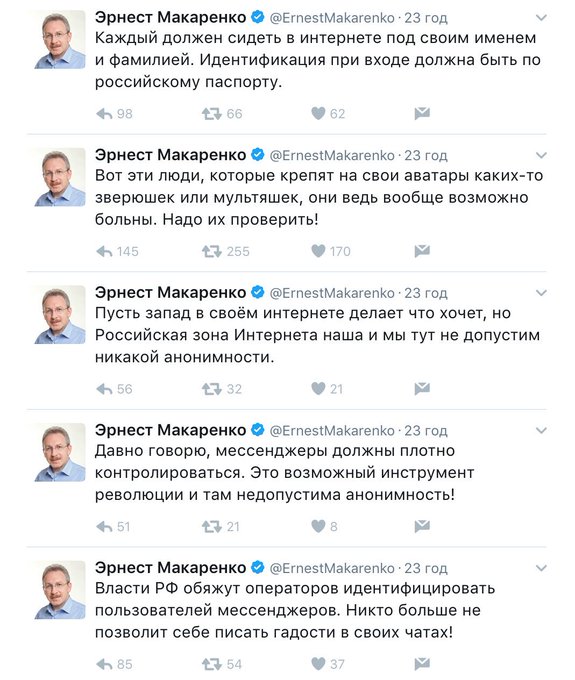 Эрнест Макаренко @ErnestMakarenko · 23 год
Каждый должен сидеть в интернете под своим именем и фамилией. Идентификация при входе должна быть по российскому паспорту.

98 66 62

Эрнест Макаренко @ErnestMakarenko · 23 год
Вот эти люди, которые крепят на свои аватары каких-то зверюшек или мультяшек, они ведь вообще возможно больны. Надо их проверить!

145 255 170

Эрнест Макаренко @ErnestMakarenko · 23 год
Пусть запад в своём интернете делает что хочет, но Российская зона Интернета наша и мы тут не допустим никакой анонимности.

56 32 21

Эрнест Макаренко @ErnestMakarenko · 23 год
Давно говорю, мессенджеры должны плотно контролироваться. Это возможный инструмент революции и там недопустима анонимность!

51 21 8

Эрнест Макаренко @ErnestMakarenko · 23 год
Власти РФ обяжут операторов идентифицировать пользователей мессенджеров. Никто больше не позволит себе писать гадости в своих чатах!

85 54 37